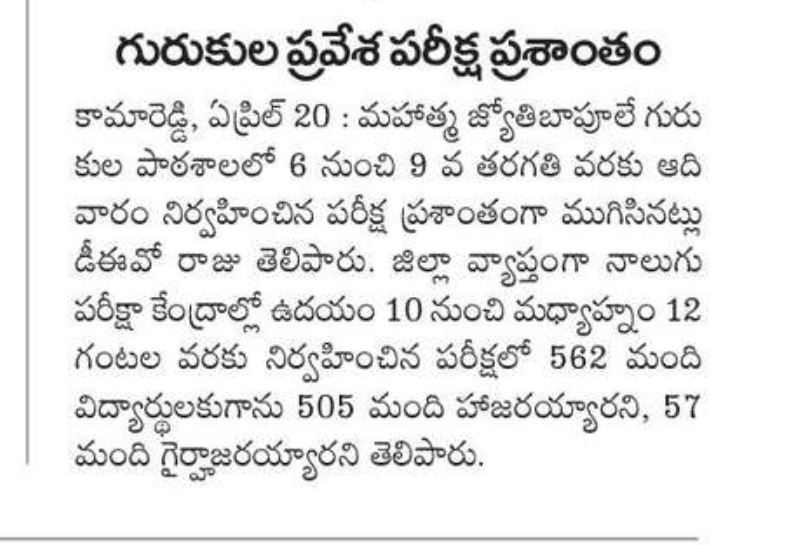 గురుకుల ప్రవేశ పరీక్ష ప్రశాంతం

కామారెడ్డి, ఏప్రిల్ 20 : మహాత్మ జ్యోతిబాపూలే గురుకుల పాఠశాలలో 6 నుంచి 9 వ తరగతి వరకు ఆదివారం నిర్వహించిన పరీక్ష ప్రశాంతంగా ముగిసినట్లు డీఈవో రాజు తెలిపారు. జిల్లా వ్యాప్తంగా నాలుగు పరీక్షా కేంద్రాల్లో ఉదయం 10 నుంచి మధ్యాహ్నం 12 గంటల వరకు నిర్వహించిన పరీక్షలో 562 మంది విద్యార్థులకుగాను 505 మంది హాజరయ్యారని, 57 మంది గైర్హాజరయ్యారని తెలిపారు.